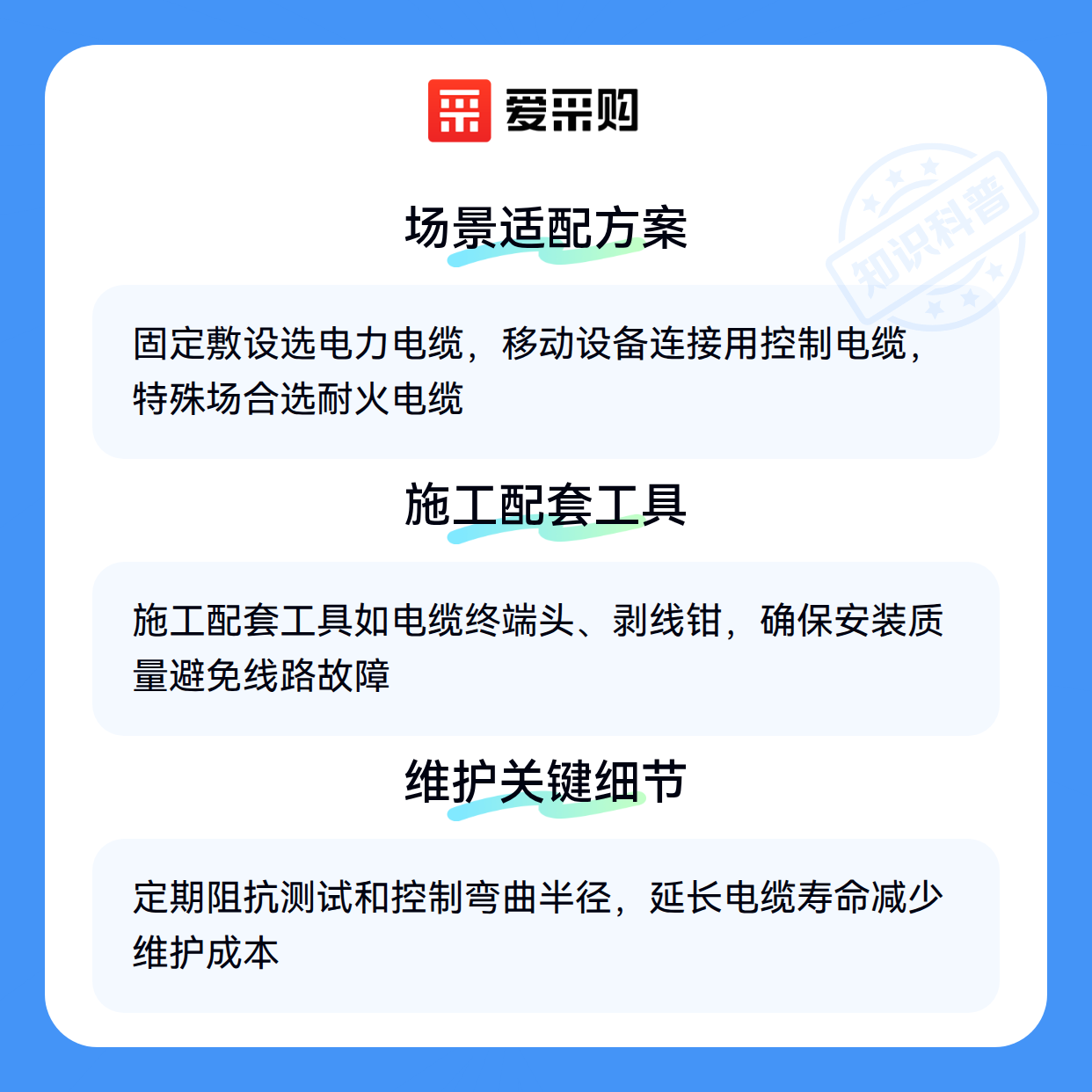 爱采购

场景适配方案

固定敷设选电力电缆，移动设备连接用控制电缆，特殊场合选耐火电缆

施工配套工具

施工配套工具如电缆终端头、剥线钳，确保安装质量避免线路故障

维护关键细节

定期阻抗测试和控制弯曲半径，延长电缆寿命减少维护成本

知识科普